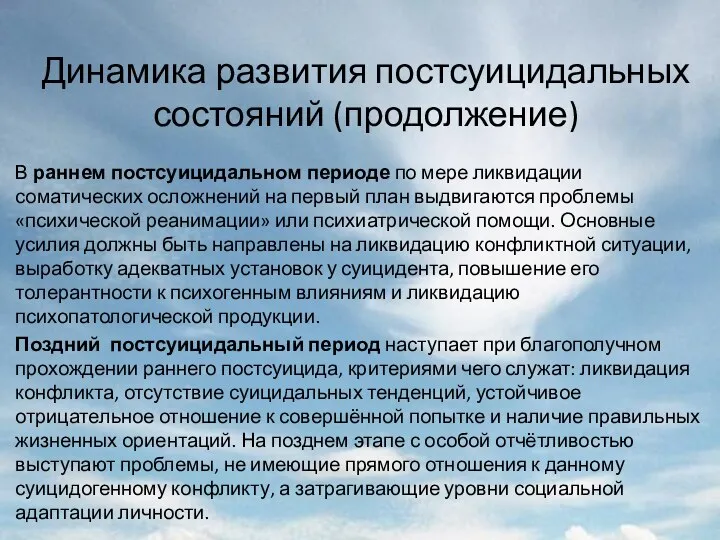 Динамика развития постсуицидальных состояний (продолжение)

В раннем постсуицидальном периоде по мере ликвидации соматических осложнений на первый план выдвигаются проблемы «психической реанимации» или психиатрической помощи. Основные усилия должны быть направлены на ликвидацию конфликтной ситуации, выработку адекватных установок у суицидента, повышение его толерантности к психогенным влияниям и ликвидацию психопатологической продукции.

Поздний постсуицидальный период наступает при благополучном прохождении раннего постсуицида, критериями чего служат: ликвидация конфликта, отсутствие суицидальных тенденций, устойчивое отрицательное отношение к совершённой попытке и наличие правильных жизненных ориентаций. На позднем этапе с особой отчётливостью выступают проблемы, не имеющие прямого отношения к данному суицидогенному конфликту, а затрагивающие уровни социальной адаптации личности.